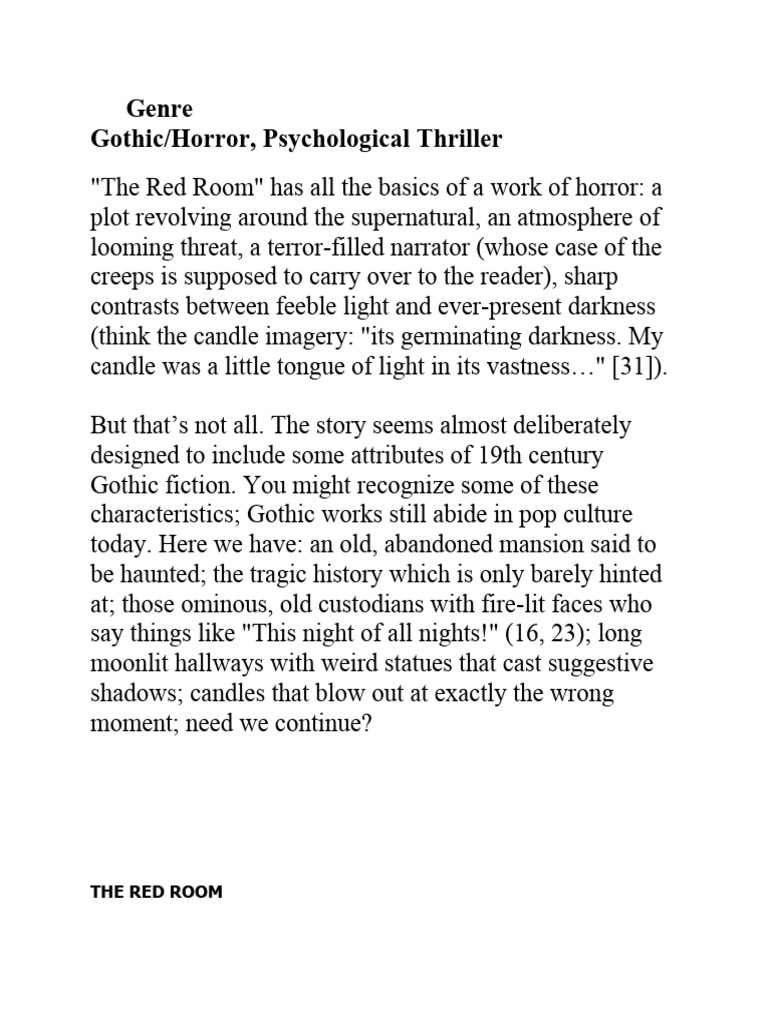 Genre
Gothic/Horror, Psychological Thriller

"The Red Room" has all the basics of a work of horror: a plot revolving around the supernatural, an atmosphere of looming threat, a terror-filled narrator (whose case of the creeps is supposed to carry over to the reader), sharp contrasts between feeble light and ever-present darkness (think the candle imagery: "its germinating darkness. My candle was a little tongue of light in its vastness…" [31]).

But that's not all. The story seems almost deliberately designed to include some attributes of 19th century Gothic fiction. You might recognize some of these characteristics; Gothic works still abide in pop culture today. Here we have: an old, abandoned mansion said to be haunted; the tragic history which is only barely hinted at; those ominous, old custodians with fire-lit faces who say things like "This night of all nights!" (16, 23); long moonlit hallways with weird statues that cast suggestive shadows; candles that blow out at exactly the wrong moment; need we continue?

THE RED ROOM